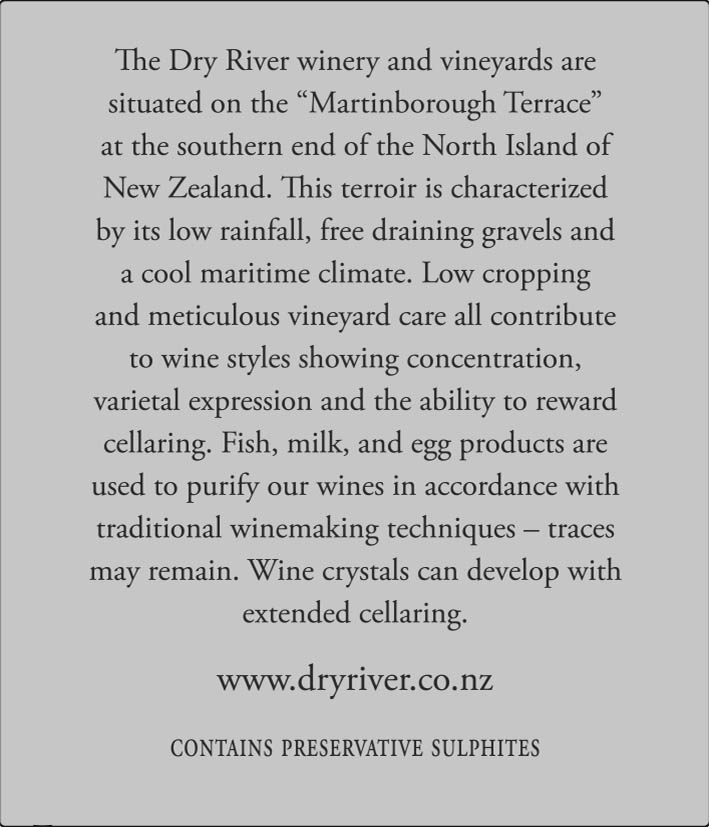 The Dry River winery and vineyards are situated on the “Martinborough Terrace” at the southern end of the North Island of New Zealand. This terroir is characterized by its low rainfall, free draining gravels and a cool maritime climate. Low cropping and meticulous vineyard care all contribute to wine styles showing concentration, varietal expression and the ability to reward cellaring. Fish, milk, and egg products are used to purify our wines in accordance with traditional winemaking techniques – traces may remain. Wine crystals can develop with extended cellaring.

www.dryriver.co.nz

CONTAINS PRESERVATIVE SULPHITES